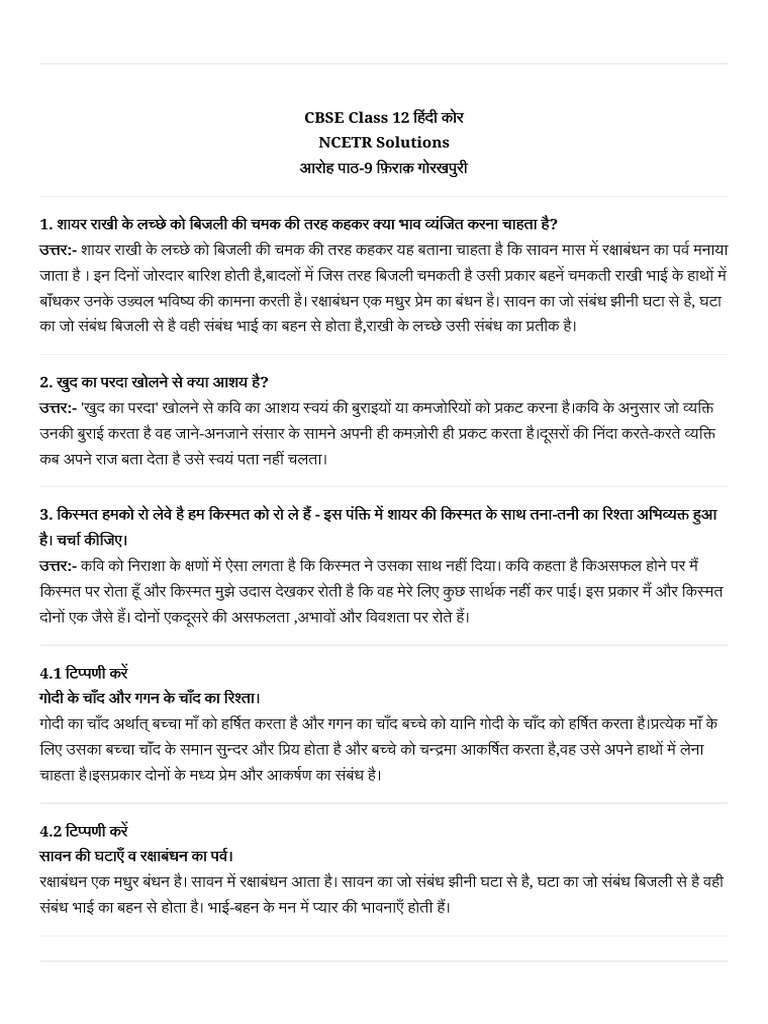 CBSE Class 12 हिंदी कोर
NCETR Solutions
आरोह पाठ-9 फ़िराक़ गोरखपुरी

1. शायर राखी के लच्छे को बिजली की चमक की तरह कहकर क्या भाव व्यंजित करना चाहता है?
उत्तर:- शायर राखी के लच्छे को बिजली की चमक की तरह कहकर यह बताना चाहता है कि सावन मास में रक्षाबंधन का पर्व मनाया जाता है । इन दिनों जोरदार बारिश होती है,बादलों में जिस तरह बिजली चमकती है उसी प्रकार बहनें चमकती राखी भाई के हाथों में बाँधकर उनके उज्वल भविष्य की कामना करती है। रक्षाबंधन एक मधुर प्रेम का बंधन है। सावन का जो संबंध झीनी घटा से है, घटा का जो संबंध बिजली से है वही संबंध भाई का बहन से होता है,राखी के लच्छे उसी संबंध का प्रतीक है।

2. खुद का परदा खोलने से क्या आशय है?
उत्तर:- 'खुद का परदा' खोलने से कवि का आशय स्वयं की बुराइयों या कमजोरियों को प्रकट करना है।कवि के अनुसार जो व्यक्ति उनकी बुराई करता है वह जाने-अनजाने संसार के सामने अपनी ही कमज़ोरी ही प्रकट करता है।दूसरों की निंदा करते-करते व्यक्ति कब अपने राज बता देता है उसे स्वयं पता नहीं चलता।

3. किस्मत हमको रो लेवे है हम किस्मत को रो ले हैं - इस पंक्ति में शायर की किस्मत के साथ तना-तनी का रिश्ता अभिव्यक्त हुआ है। चर्चा कीजिए।
उत्तर:- कवि को निराशा के क्षणों में ऐसा लगता है कि किस्मत ने उसका साथ नहीं दिया। कवि कहता है किअसफल होने पर मैं किस्मत पर रोता हूँ और किस्मत मुझे उदास देखकर रोती है कि वह मेरे लिए कुछ सार्थक नहीं कर पाई। इस प्रकार मैं और किस्मत दोनों एक जैसे हैं। दोनों एकदूसरे की असफलता ,अभावों और विवशता पर रोते हैं।

4.1 टिप्पणी करें
गोदी के चाँद और गगन के चाँद का रिश्ता।
गोदी का चाँद अर्थात् बच्चा माँ को हर्षित करता है और गगन का चाँद बच्चे को यानि गोदी के चाँद को हर्षित करता है।प्रत्येक माँ के लिए उसका बच्चा चाँद के समान सुन्दर और प्रिय होता है और बच्चे को चन्द्रमा आकर्षित करता है,वह उसे अपने हाथों में लेना चाहता है।इसप्रकार दोनों के मध्य प्रेम और आकर्षण का संबंध है।

4.2 टिप्पणी करें
सावन की घटाएँ व रक्षाबंधन का पर्व।
रक्षाबंधन एक मधुर बंधन है। सावन में रक्षाबंधन आता है। सावन का जो संबंध झीनी घटा से है, घटा का जो संबंध बिजली से है वही संबंध भाई का बहन से होता है। भाई-बहन के मन में प्यार की भावनाएँ होती हैं।